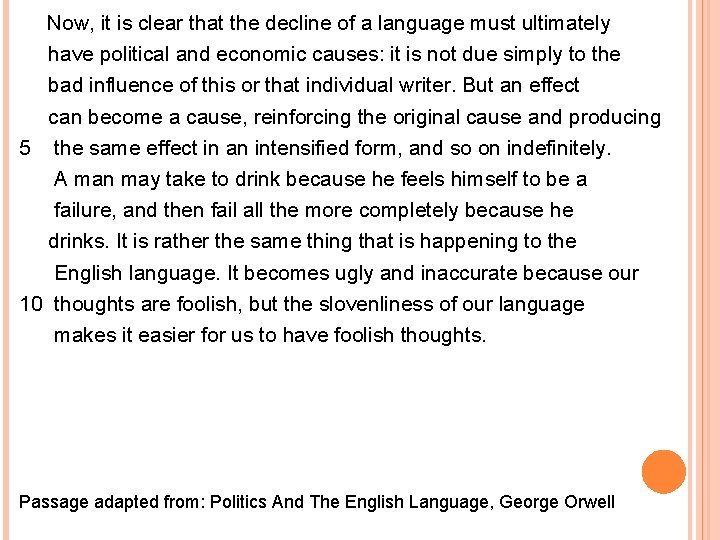 Now, it is clear that the decline of a language must ultimately have political and economic causes: it is not due simply to the bad influence of this or that individual writer. But an effect can become a cause, reinforcing the original cause and producing
5 the same effect in an intensified form, and so on indefinitely. A man may take to drink because he feels himself to be a failure, and then fail all the more completely because he drinks. It is rather the same thing that is happening to the English language. It becomes ugly and inaccurate because our
10 thoughts are foolish, but the slovenliness of our language makes it easier for us to have foolish thoughts.

Passage adapted from: Politics And The English Language, George Orwell